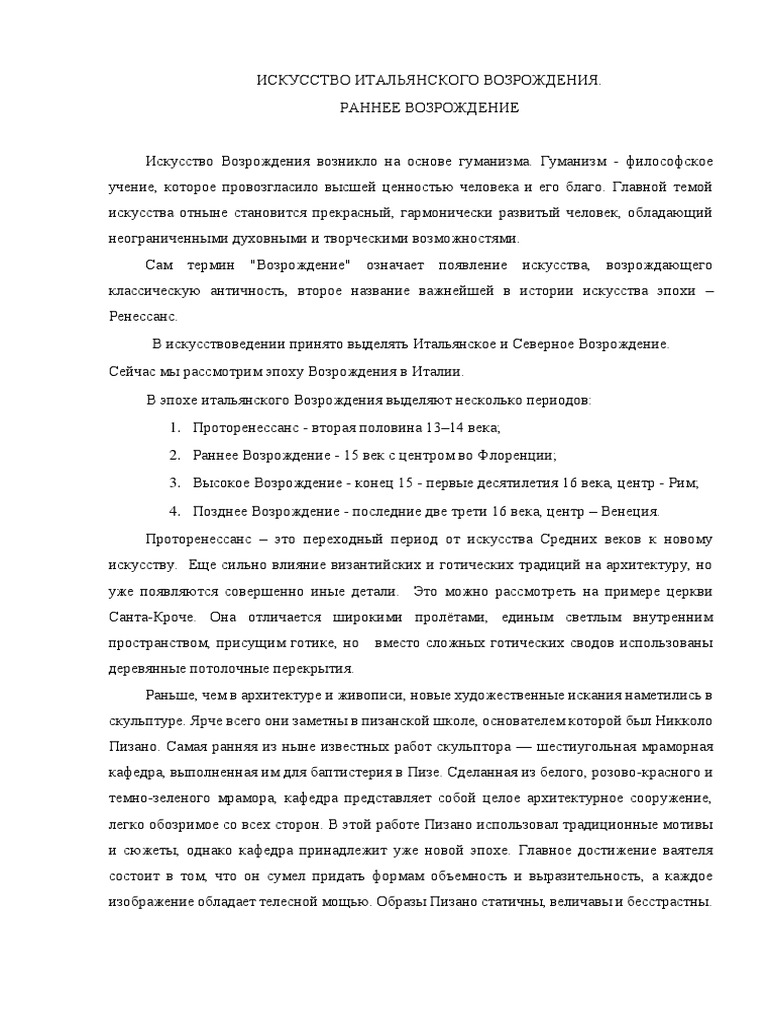 ИСКУССТВО ИТАЛЬЯНСКОГО ВОЗРОЖДЕНИЯ.
РАННЕЕ ВОЗРОЖДЕНИЕ

Искусство Возрождения возникло на основе гуманизма. Гуманизм - философское учение, которое провозгласило высшей ценностью человека и его благо. Главной темой искусства отныне становится прекрасный, гармонически развитый человек, обладающий неограниченными духовными и творческими возможностями.

Сам термин "Возрождение" означает появление искусства, возрождающего классическую античность, второе название важнейшей в истории искусства эпохи – Ренессанс.

В искусствоведении принято выделять Итальянское и Северное Возрождение. Сейчас мы рассмотрим эпоху Возрождения в Италии.

В эпохе итальянского Возрождения выделяют несколько периодов:

1. Проторенессанс - вторая половина 13–14 века;
2. Раннее Возрождение - 15 век с центром во Флоренции;
3. Высокое Возрождение - конец 15 - первые десятилетия 16 века, центр - Рим;
4. Позднее Возрождение - последние две трети 16 века, центр – Венеция.

Проторенессанс – это переходный период от искусства Средних веков к новому искусству. Еще сильно влияние византийских и готических традиций на архитектуру, но уже появляются совершенно иные детали. Это можно рассмотреть на примере церкви Санта-Кроче. Она отличается широкими пролётами, единым светлым внутренним пространством, присущим готике, но вместо сложных готических сводов использованы деревянные потолочные перекрытия.

Раньше, чем в архитектуре и живописи, новые художественные искания наметились в скульптуре. Ярче всего они заметны в пизанской школе, основателем которой был Никколо Пизано. Самая ранняя из ныне известных работ скульптора — шестиугольная мраморная кафедра, выполненная им для баптистерия в Пизе. Сделанная из белого, розово-красного и темно-зеленого мрамора, кафедра представляет собой целое архитектурное сооружение, легко обозримое со всех сторон. В этой работе Пизано использовал традиционные мотивы и сюжеты, однако кафедра принадлежит уже новой эпохе. Главное достижение ваятеля состоит в том, что он сумел придать формам объемность и выразительность, а каждое изображение обладает телесной мощью. Образы Пизано статичны, величавы и бесстрастны.